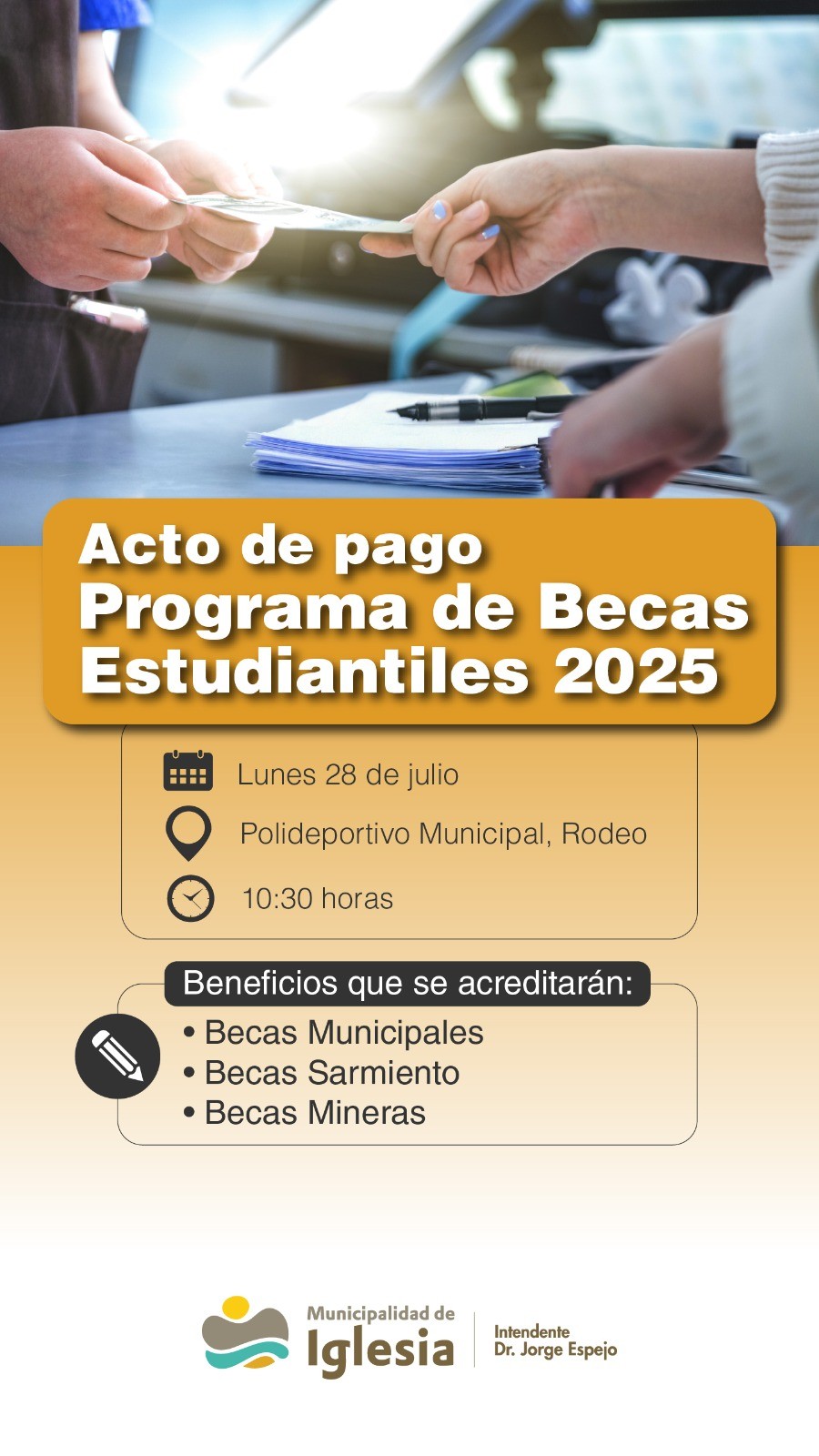 Acto de pago
Programa de Becas Estudiantiles 2025

Lunes 28 de julio

Polideportivo Municipal, Rodeo

10:30 horas

Beneficios que se acreditarán:

• Becas Municipales
• Becas Sarmiento
• Becas Mineras

Municipalidad de
Iglesia

Intendente
Dr. Jorge Espejo